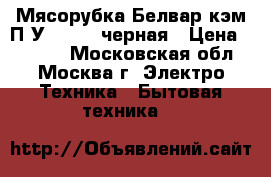 Мясорубка Белвар кэм П У черная Цена Московская обл Москва г Электро Техника Бытовая техника

http://Объявлений.сайт